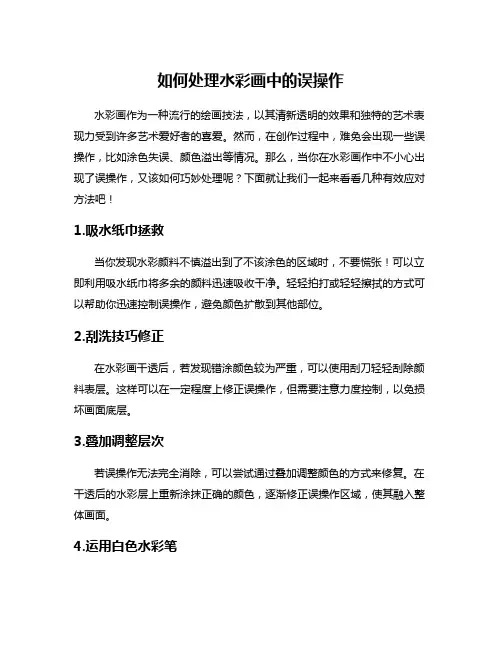 如何处理水彩画中的误操作

水彩画作为一种流行的绘画技法，以其清新透明的效果和独特的艺术表现力受到许多艺术爱好者的喜爱。然而，在创作过程中，难免会出现一些误操作，比如涂色失误、颜色溢出等情况。那么，当你在水彩画作中不小心出现了误操作，又该如何巧妙处理呢？下面就让我们一起来看看几种有效应对方法吧！

1.吸水纸巾拯救

当你发现水彩颜料不慎溢出到了不该涂色的区域时，不要慌张！可以立即利用吸水纸巾将多余的颜料迅速吸收干净。轻轻拍打或轻轻擦拭的方式可以帮助你迅速控制误操作，避免颜色扩散到其他部位。

2.刮洗技巧修正

在水彩画干透后，若发现错涂颜色较为严重，可以使用刮刀轻轻刮除颜料表层。这样可以在一定程度上修正误操作，但需要注意力度控制，以免损坏画面底层。

3.叠加调整层次

若误操作无法完全消除，可以尝试通过叠加调整颜色的方式来修复。在干透后的水彩层上重新涂抹正确的颜色，逐渐修正误操作区域，使其融入整体画面。

4.运用白色水彩笔